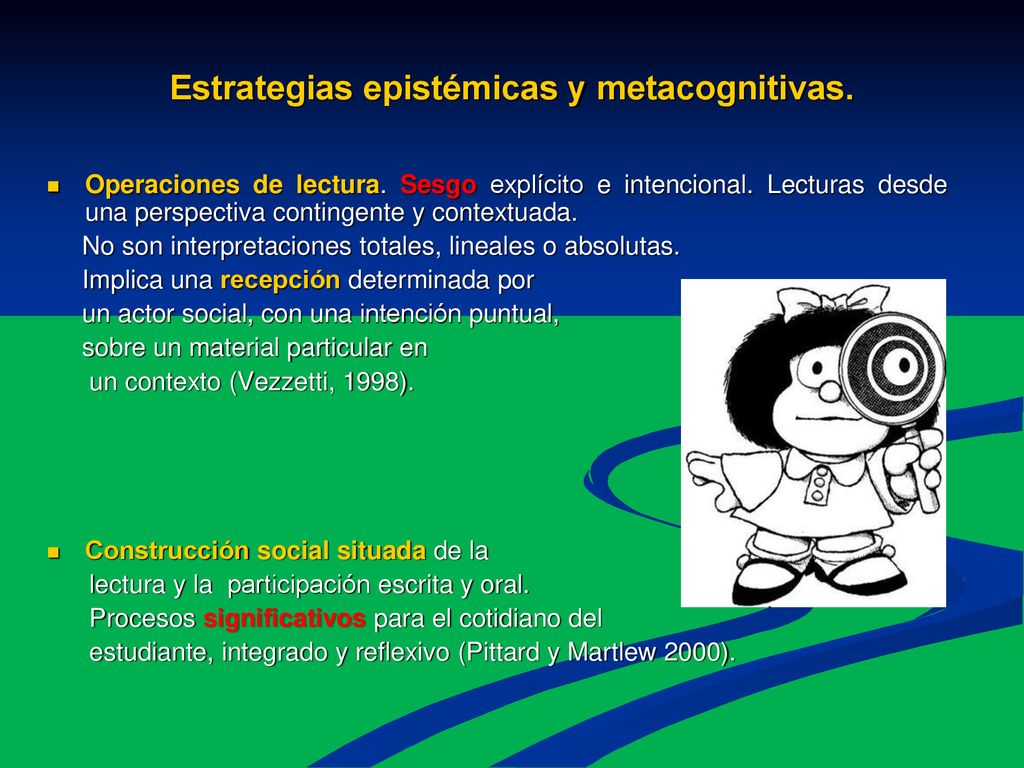 Estrategias epistémicas y metacognitivas.

Operaciones de lectura. Sesgo explícito e intencional. Lecturas desde una perspectiva contingente y contextuada.
No son interpretaciones totales, lineales o absolutas.
Implica una recepción determinada por un actor social, con una intención puntual, sobre un material particular en un contexto (Vezzetti, 1998).

Construcción social situada de la lectura y la participación escrita y oral.
Procesos significativos para el cotidiano del estudiante, integrado y reflexivo (Pittard y Martlew 2000).